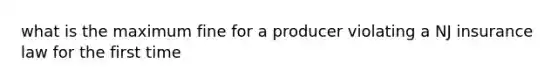 what is the maximum fine for a producer violating a NJ insurance law for the first time